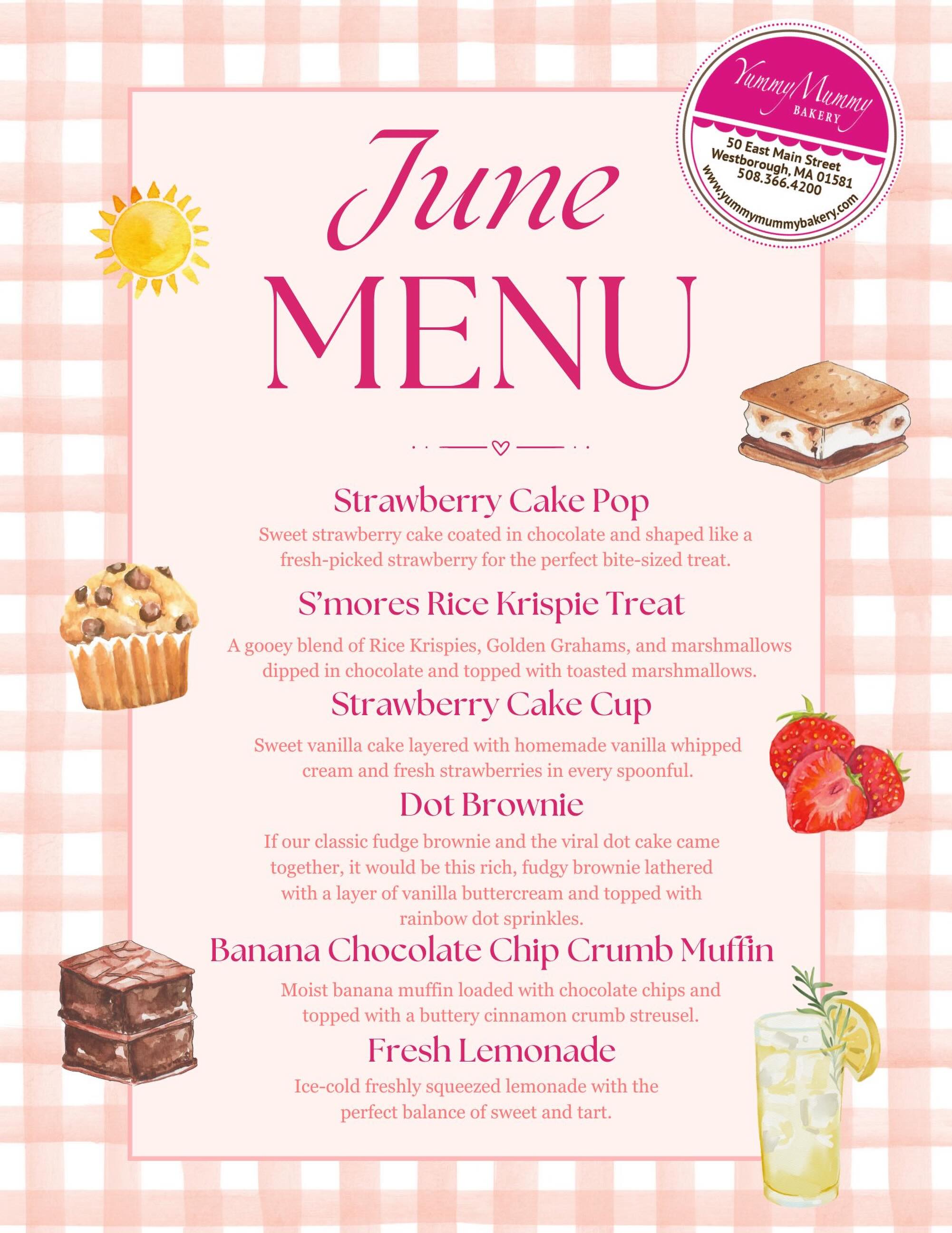 Yummy Mummy BAKERY
50 East Main Street
Westborough, MA 01581
508.366.4200
www.yummymummybakery.com

June
MENU

Strawberry Cake Pop
Sweet strawberry cake coated in chocolate and shaped like a fresh-picked strawberry for the perfect bite-sized treat.

S'mores Rice Krispie Treat
A gooey blend of Rice Krispies, Golden Grahams, and marshmallows dipped in chocolate and topped with toasted marshmallows.

Strawberry Cake Cup
Sweet vanilla cake layered with homemade vanilla whipped cream and fresh strawberries in every spoonful.

Dot Brownie
If our classic fudge brownie and the viral dot cake came together, it would be this rich, fudgy brownie lathered with a layer of vanilla buttercream and topped with rainbow dot sprinkles.

Banana Chocolate Chip Crumb Muffin
Moist banana muffin loaded with chocolate chips and topped with a buttery cinnamon crumb streusel.

Fresh Lemonade
Ice-cold freshly squeezed lemonade with the perfect balance of sweet and tart.